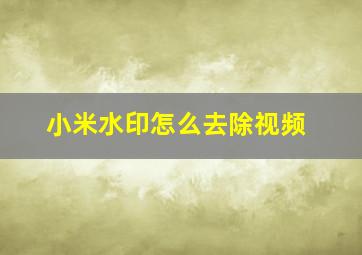 小米水印怎么去除视频